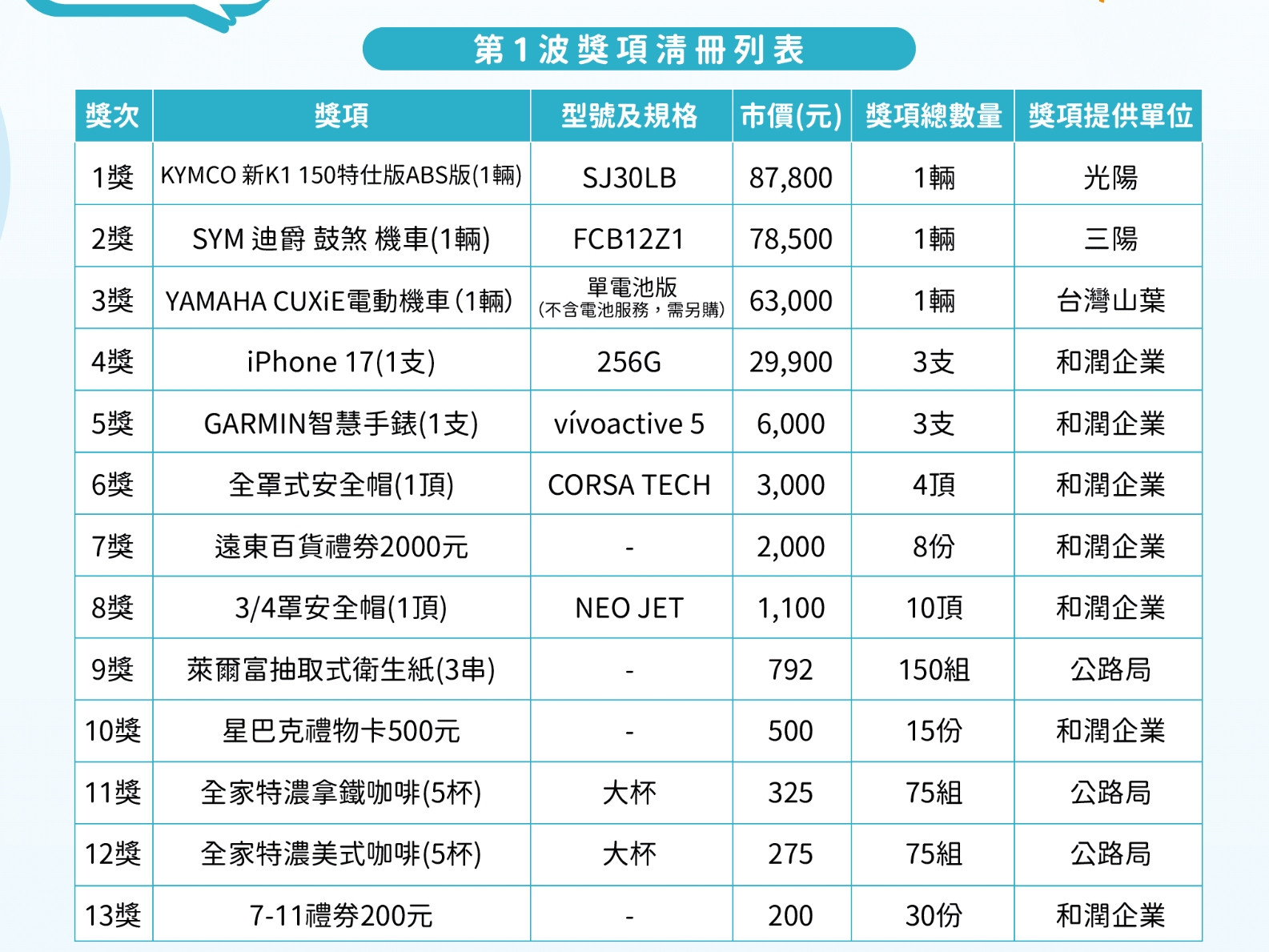 第1波獎項清冊列表

| 獎次 | 獎項 | 型號及規格 | 市價(元) | 獎項總數量 | 獎項提供單位 |
|---|---|---|---|---|---|
| 1獎 | KYMCO 新K1 150特仕版ABS版(1輛) | SJ30LB | 87,800 | 1輛 | 光陽 |
| 2獎 | SYM 迪爵 鼓煞 機車(1輛) | FCB12Z1 | 78,500 | 1輛 | 三陽 |
| 3獎 | YAMAHA CUXiE電動機車(1輛) | 單電池版 (不含電池服務，需另購) | 63,000 | 1輛 | 台灣山葉 |
| 4獎 | iPhone 17(1支) | 256G | 29,900 | 3支 | 和潤企業 |
| 5獎 | GARMIN智慧手錶(1支) | vívoactive 5 | 6,000 | 3支 | 和潤企業 |
| 6獎 | 全罩式安全帽(1頂) | CORSA TECH | 3,000 | 4頂 | 和潤企業 |
| 7獎 | 遠東百貨禮券2000元 | - | 2,000 | 8份 | 和潤企業 |
| 8獎 | 3/4罩安全帽(1頂) | NEO JET | 1,100 | 10頂 | 和潤企業 |
| 9獎 | 萊爾富抽取式衛生紙(3串) | - | 792 | 150組 | 公路局 |
| 10獎 | 星巴克禮物卡500元 | - | 500 | 15份 | 和潤企業 |
| 11獎 | 全家特濃拿鐵咖啡(5杯) | 大杯 | 325 | 75組 | 公路局 |
| 12獎 | 全家特濃美式咖啡(5杯) | 大杯 | 275 | 75組 | 公路局 |
| 13獎 | 7-11禮券200元 | - | 200 | 30份 | 和潤企業 |